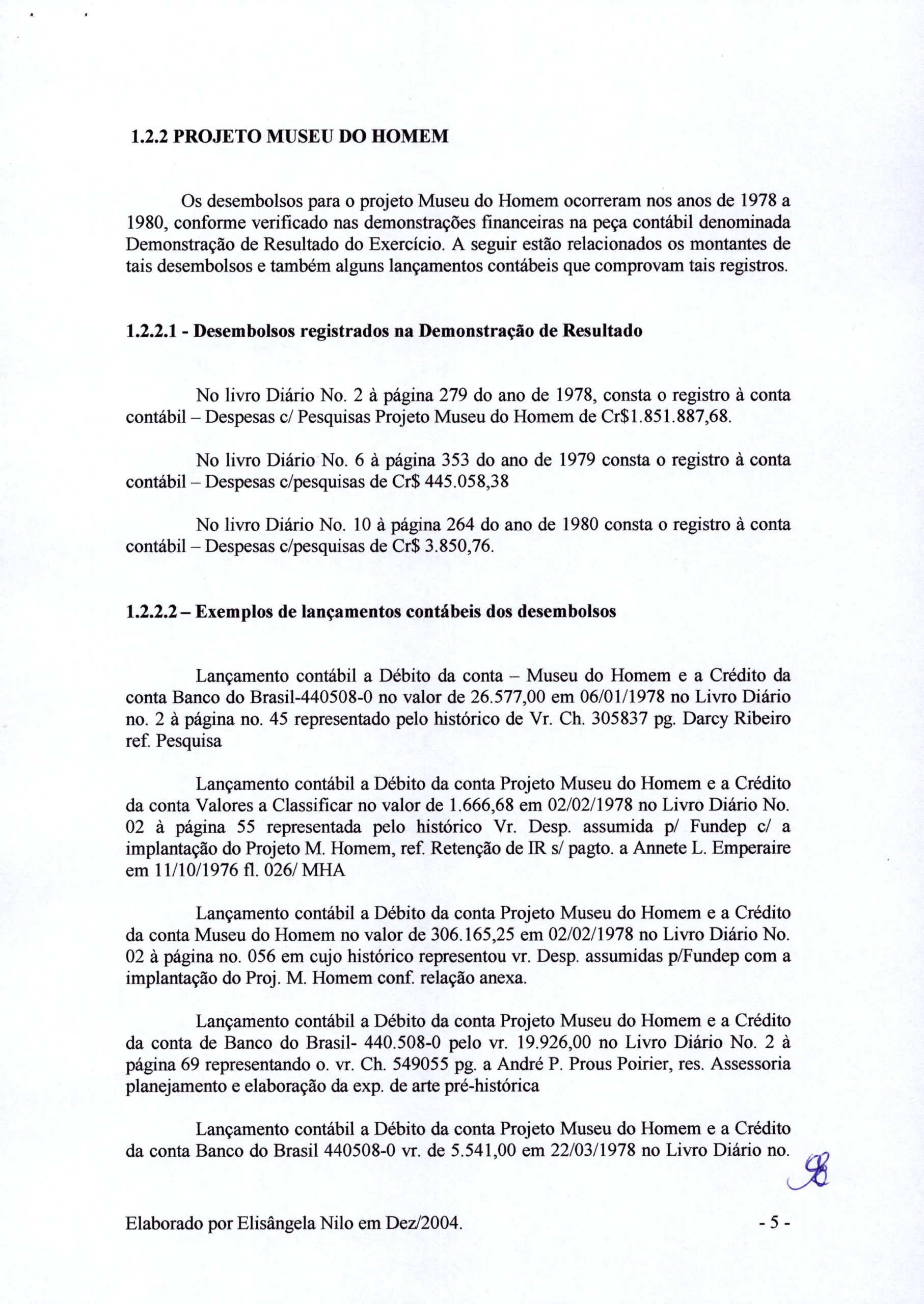 1.2.2 PROJETO MUSEU DO HOMEM

Os desembolsos para o projeto Museu do Homem ocorreram nos anos de 1978 a 1980, conforme verificado nas demonstrações financeiras na peça contábil denominada Demonstração de Resultado do Exercício. A seguir estão relacionados os montantes de tais desembolsos e também alguns lançamentos contábeis que comprovam tais registros.

1.2.2.1 - Desembolsos registrados na Demonstração de Resultado

No livro Diário No. 2 à página 279 do ano de 1978, consta o registro à conta contábil – Despesas c/ Pesquisas Projeto Museu do Homem de Cr$1.851.887,68.

No livro Diário No. 6 à página 353 do ano de 1979 consta o registro à conta contábil – Despesas c/pesquisas de Cr$ 445.058,38

No livro Diário No. 10 à página 264 do ano de 1980 consta o registro à conta contábil – Despesas c/pesquisas de Cr$ 3.850,76.

1.2.2.2 – Exemplos de lançamentos contábeis dos desembolsos

Lançamento contábil a Débito da conta – Museu do Homem e a Crédito da conta Banco do Brasil-440508-0 no valor de 26.577,00 em 06/01/1978 no Livro Diário no. 2 à página no. 45 representado pelo histórico de Vr. Ch. 305837 pg. Darcy Ribeiro ref. Pesquisa

Lançamento contábil a Débito da conta Projeto Museu do Homem e a Crédito da conta Valores a Classificar no valor de 1.666,68 em 02/02/1978 no Livro Diário No. 02 à página 55 representada pelo histórico Vr. Desp. assumida p/ Fundep c/ a implantação do Projeto M. Homem, ref. Retenção de IR s/ pagto. a Annete L. Emperaire em 11/10/1976 fl. 026/ MHA

Lançamento contábil a Débito da conta Projeto Museu do Homem e a Crédito da conta Museu do Homem no valor de 306.165,25 em 02/02/1978 no Livro Diário No. 02 à página no. 056 em cujo histórico representou vr. Desp. assumidas p/Fundep com a implantação do Proj. M. Homem conf. relação anexa.

Lançamento contábil a Débito da conta Projeto Museu do Homem e a Crédito da conta de Banco do Brasil- 440.508-0 pelo vr. 19.926,00 no Livro Diário No. 2 à página 69 representando o. vr. Ch. 549055 pg. a André P. Prous Poirier, res. Assessoria planejamento e elaboração da exp. de arte pré-histórica

Lançamento contábil a Débito da conta Projeto Museu do Homem e a Crédito da conta Banco do Brasil 440508-0 vr. de 5.541,00 em 22/03/1978 no Livro Diário no.

Elaborado por Elisângela Nilo em Dez/2004. - 5 -